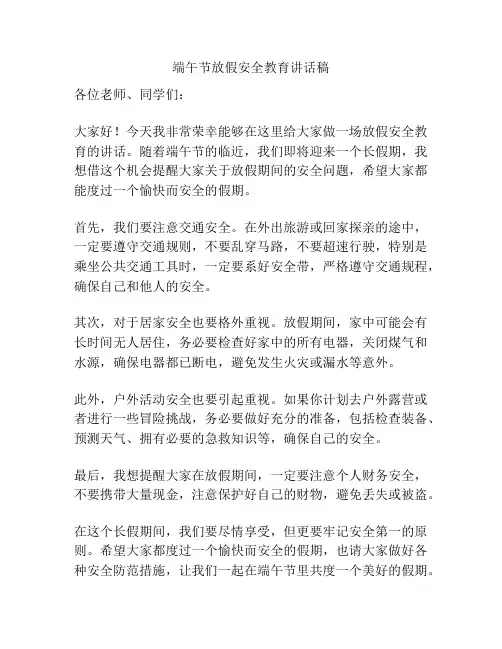 端午节放假安全教育讲话稿

各位老师、同学们：

大家好！今天我非常荣幸能够在这里给大家做一场放假安全教育的讲话。随着端午节的临近，我们即将迎来一个长假期，我想借这个机会提醒大家关于放假期间的安全问题，希望大家都能度过一个愉快而安全的假期。

首先，我们要注意交通安全。在外出旅游或回家探亲的途中，一定要遵守交通规则，不要乱穿马路，不要超速行驶，特别是乘坐公共交通工具时，一定要系好安全带，严格遵守交通规程，确保自己和他人的安全。

其次，对于居家安全也要格外重视。放假期间，家中可能会有长时间无人居住，务必要检查好家中的所有电器，关闭煤气和水源，确保电器都已断电，避免发生火灾或漏水等意外。

此外，户外活动安全也要引起重视。如果你计划去户外露营或者进行一些冒险挑战，务必要做好充分的准备，包括检查装备、预测天气、拥有必要的急救知识等，确保自己的安全。

最后，我想提醒大家在放假期间，一定要注意个人财务安全，不要携带大量现金，注意保护好自己的财物，避免丢失或被盗。

在这个长假期间，我们要尽情享受，但更要牢记安全第一的原则。希望大家都度过一个愉快而安全的假期，也请大家做好各种安全防范措施，让我们一起在端午节里共度一个美好的假期。